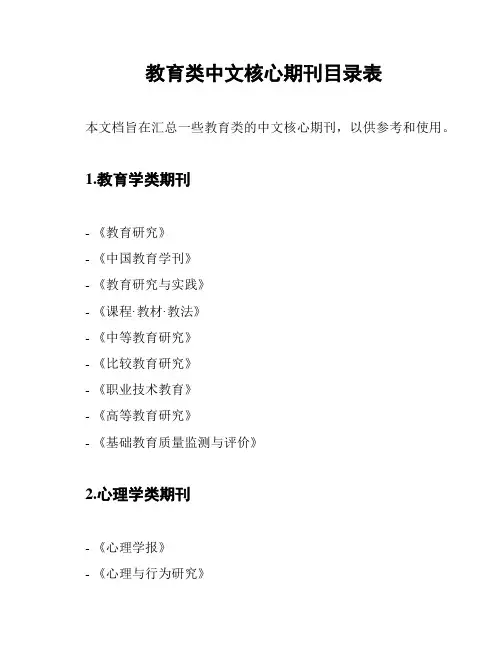 教育类中文核心期刊目录表

本文档旨在汇总一些教育类的中文核心期刊，以供参考和使用。

1.教育学类期刊

- 《教育研究》
- 《中国教育学刊》
- 《教育研究与实践》
- 《课程·教材·教法》
- 《中等教育研究》
- 《比较教育研究》
- 《职业技术教育》
- 《高等教育研究》
- 《基础教育质量监测与评价》

2.心理学类期刊

- 《心理学报》
- 《心理与行为研究》